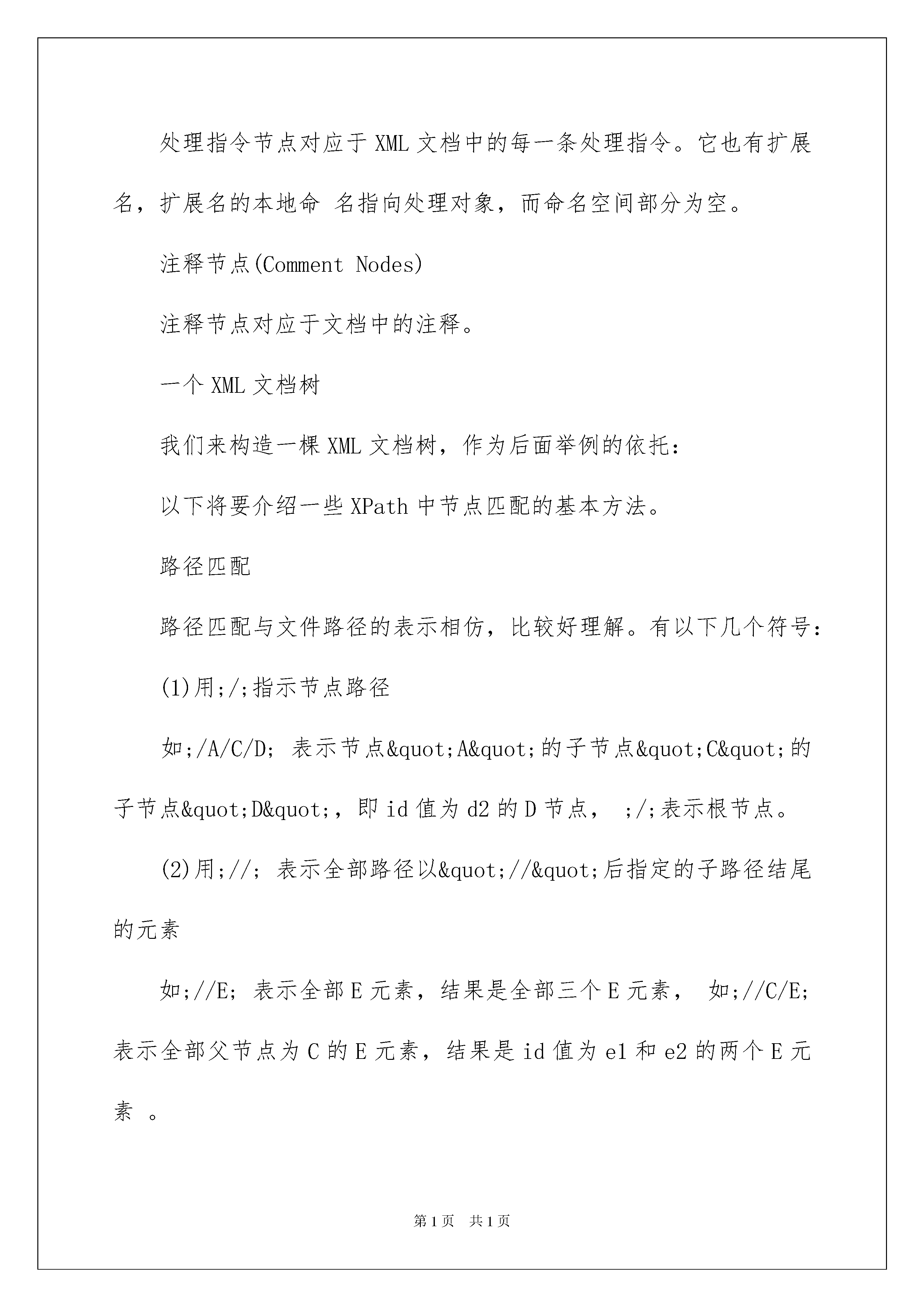 处理指令节点对应于XML文档中的每一条处理指令。它也有扩展名，扩展名的本地命 名指向处理对象，而命名空间部分为空。

注释节点(Comment Nodes)

注释节点对应于文档中的注释。

一个XML文档树

我们来构造一棵XML文档树，作为后面举例的依托：

以下将要介绍一些XPath中节点匹配的基本方法。

路径匹配

路径匹配与文件路径的表示相仿，比较好理解。有以下几个符号：

(1)用;/;指示节点路径

如;/A/C/D; 表示节点&quot;A&quot;的子节点&quot;C&quot;的子节点&quot;D&quot;，即id值为d2的D节点， ;/;表示根节点。

(2)用;//; 表示全部路径以&quot;//&quot;后指定的子路径结尾的元素

如;//E; 表示全部E元素，结果是全部三个E元素， 如;//C/E; 表示全部父节点为C的E元素，结果是id值为e1和e2的两个E元素 。

第1页 共1页